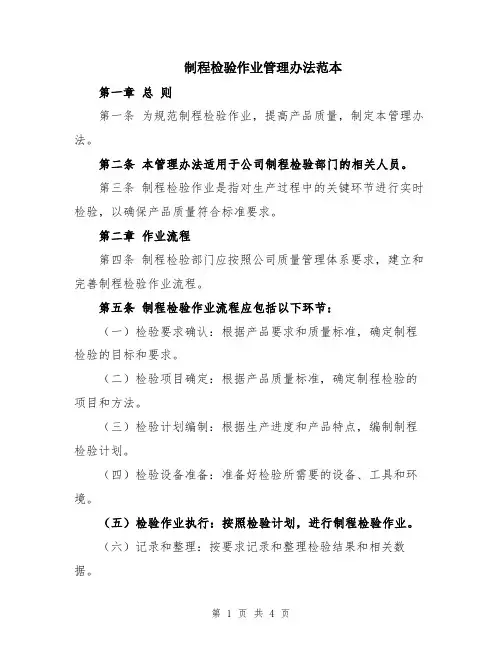 制程检验作业管理办法范本

第一章 总 则

第一条 为规范制程检验作业，提高产品质量，制定本管理办法。

第二条 本管理办法适用于公司制程检验部门的相关人员。

第三条 制程检验作业是指对生产过程中的关键环节进行实时检验，以确保产品质量符合标准要求。

第二章 作业流程

第四条 制程检验部门应按照公司质量管理体系要求，建立和完善制程检验作业流程。

第五条 制程检验作业流程应包括以下环节：

（一）检验要求确认：根据产品要求和质量标准，确定制程检验的目标和要求。

（二）检验项目确定：根据产品质量标准，确定制程检验的项目和方法。

（三）检验计划编制：根据生产进度和产品特点，编制制程检验计划。

（四）检验设备准备：准备好检验所需要的设备、工具和环境。

（五）检验作业执行：按照检验计划，进行制程检验作业。

（六）记录和整理：按要求记录和整理检验结果和相关数据。

第 1 页 共 4 页